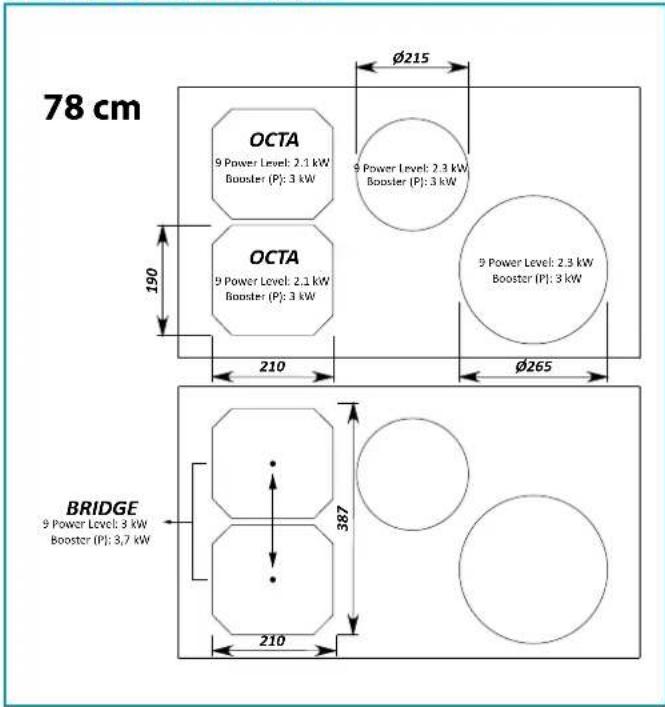 78 cm

Ø215

OCTA
9 Power Level: 2.1 kW
Booster (P): 3 kW

9 Power Level: 2.3 kW
Booster (P): 3 kW

190

OCTA
9 Power Level: 2.1 kW
Booster (P): 3 kW

9 Power Level: 2.3 kW
Booster (P): 3 kW

210

Ø265

BRIDGE
9 Power Level: 3 kW
Booster (P): 3,7 kW

387

210